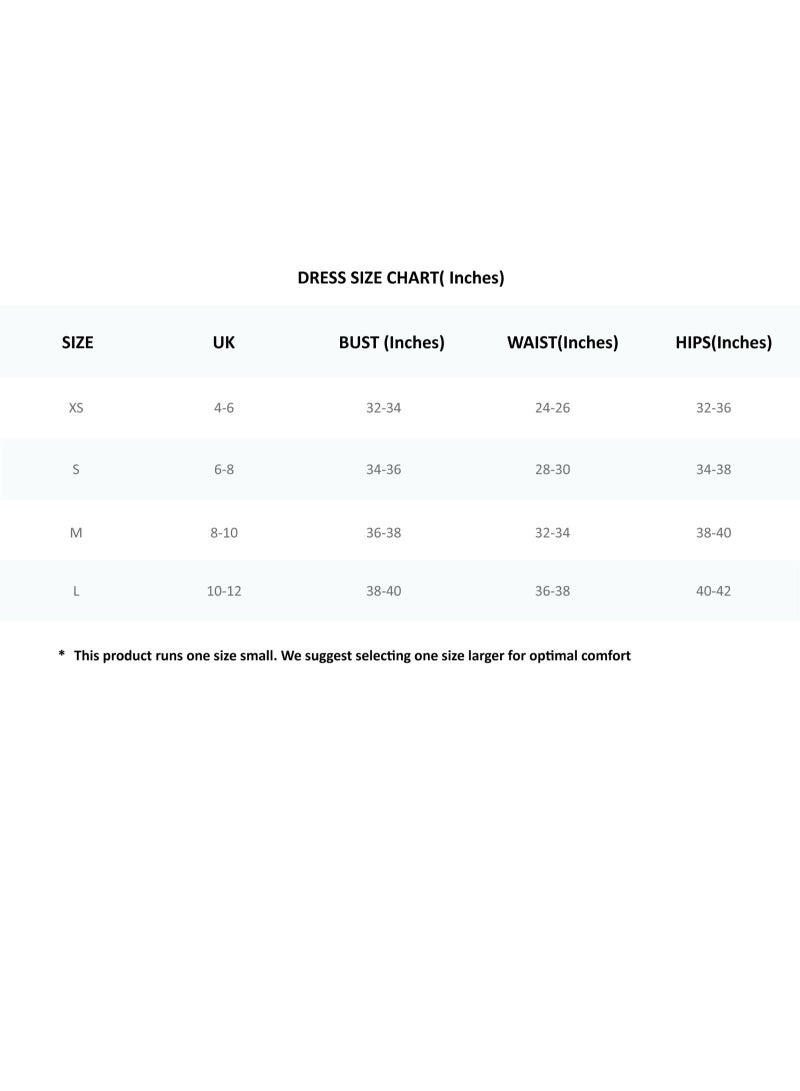 DRESS SIZE CHART( Inches)

| SIZE | UK | BUST (Inches) | WAIST(Inches) | HIPS(Inches) |
|---|---|---|---|---|
| XS | 4-6 | 32-34 | 24-26 | 32-36 |
| S | 6-8 | 34-36 | 28-30 | 34-38 |
| M | 8-10 | 36-38 | 32-34 | 38-40 |
| L | 10-12 | 38-40 | 36-38 | 40-42 |

* This product runs one size small. We suggest selecting one size larger for optimal comfort